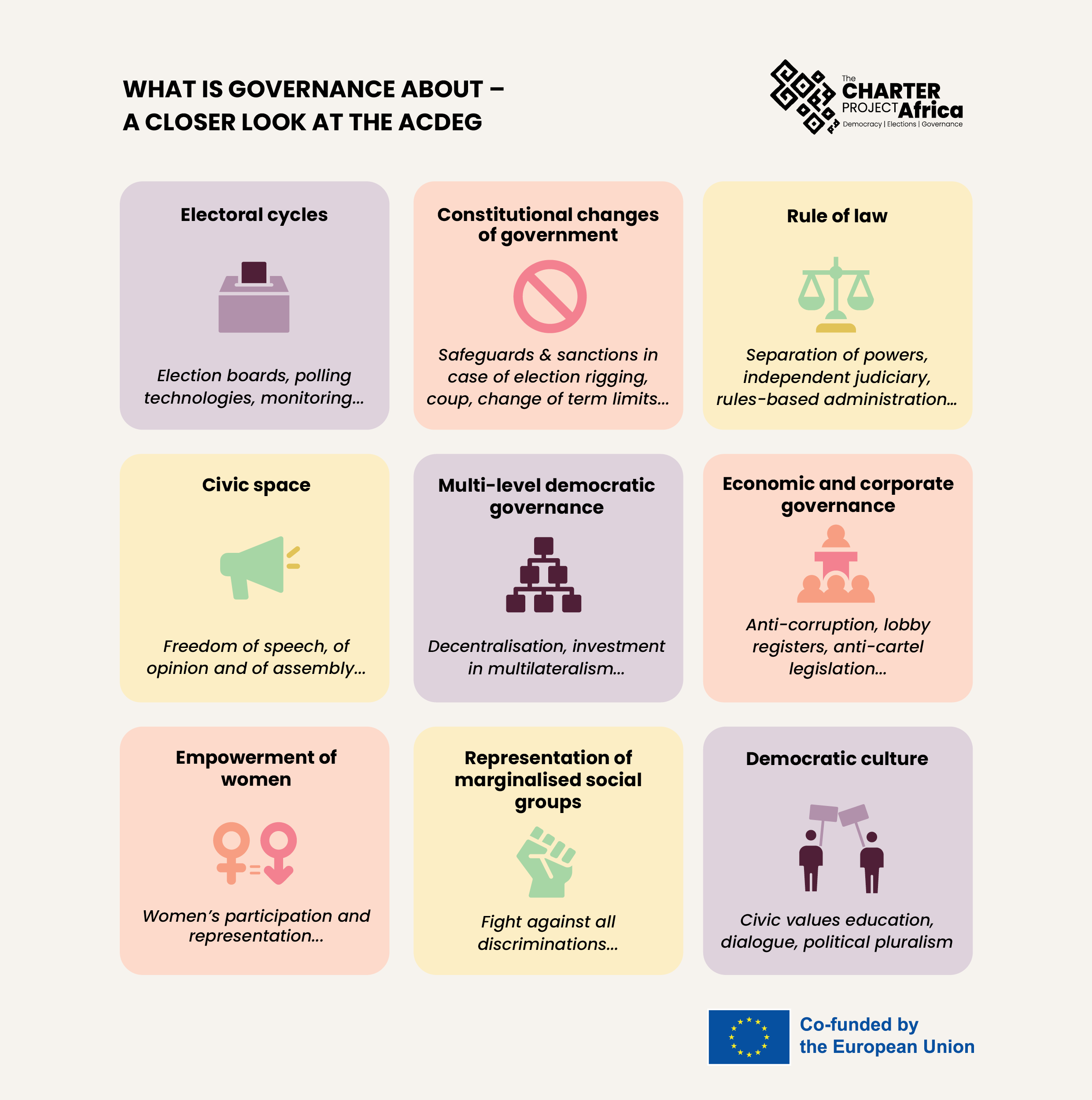 WHAT IS GOVERNANCE ABOUT – A CLOSER LOOK AT THE ACDEG

The CHARTER PROJECT Africa
Democracy | Elections | Governance

Electoral cycles

Election boards, polling technologies, monitoring...

Constitutional changes of government

Safeguards & sanctions in case of election rigging, coup, change of term limits...

Rule of law

Separation of powers, independent judiciary, rules-based administration...

Civic space

Freedom of speech, of opinion and of assembly...

Multi-level democratic governance

Decentralisation, investment in multilateralism...

Economic and corporate governance

Anti-corruption, lobby registers, anti-cartel legislation...

Empowerment of women

Women's participation and representation...

Representation of marginalised social groups

Fight against all discriminations...

Democratic culture

Civic values education, dialogue, political pluralism

Co-funded by the European Union